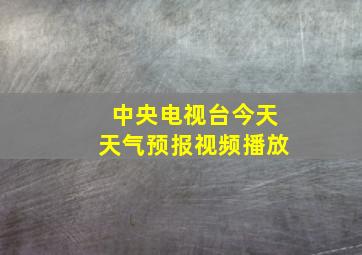 中央电视台今天
天气预报视频播放